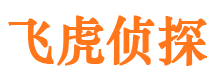 飞虎侦探